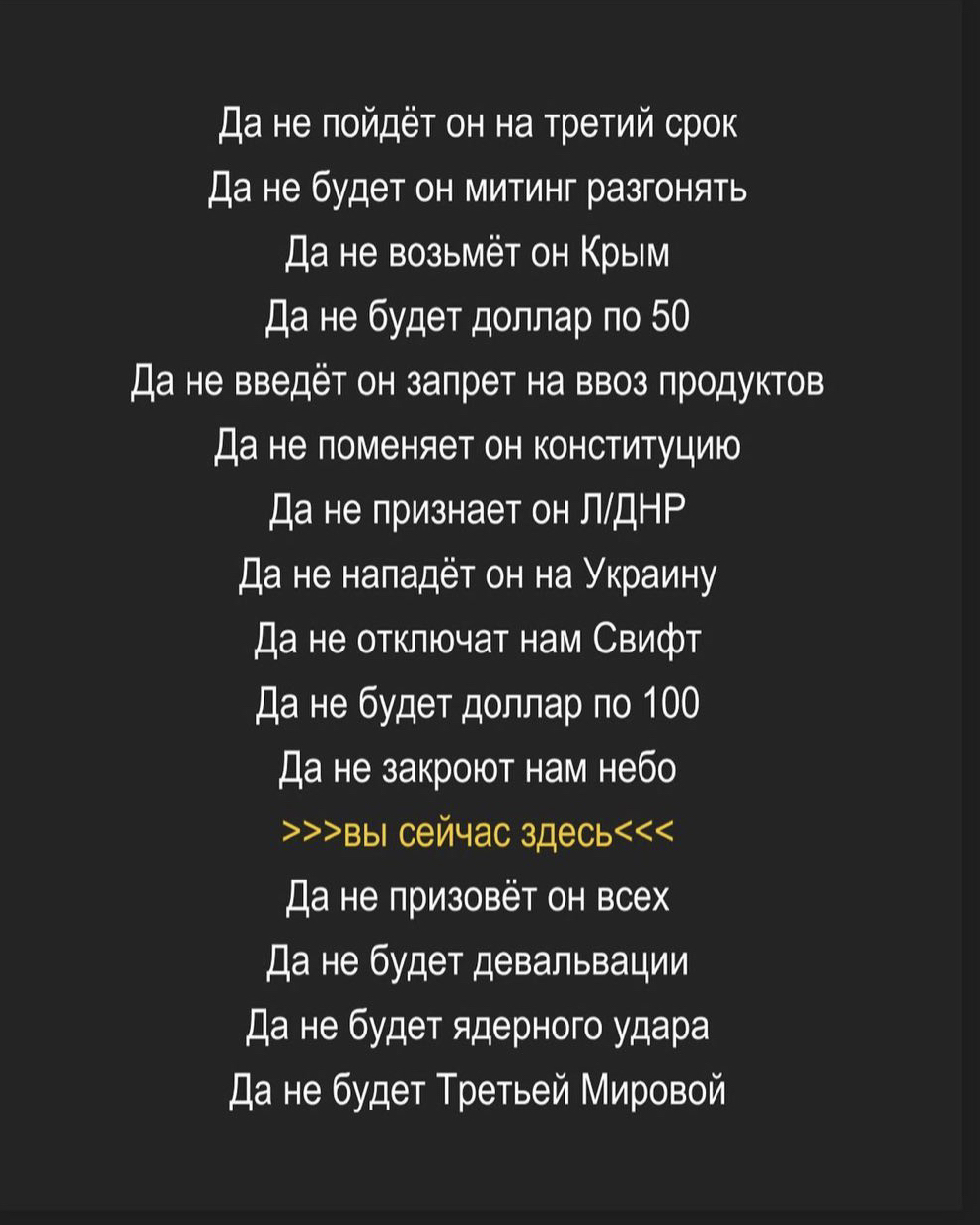 Да не пойдёт он на третий срок
Да не будет он митинг разгонять
Да не возьмёт он Крым
Да не будет доллар по 50
Да не введёт он запрет на ввоз продуктов
Да не поменяет он конституцию
Да не признает он Л/ДНР
Да не нападёт он на Украину
Да не отключат нам Свифт
Да не будет доллар по 100
Да не закроют нам небо
>>>вы сейчас здесь<<<
Да не призовёт он всех
Да не будет девальвации
Да не будет ядерного удара
Да не будет Третьей Мировой